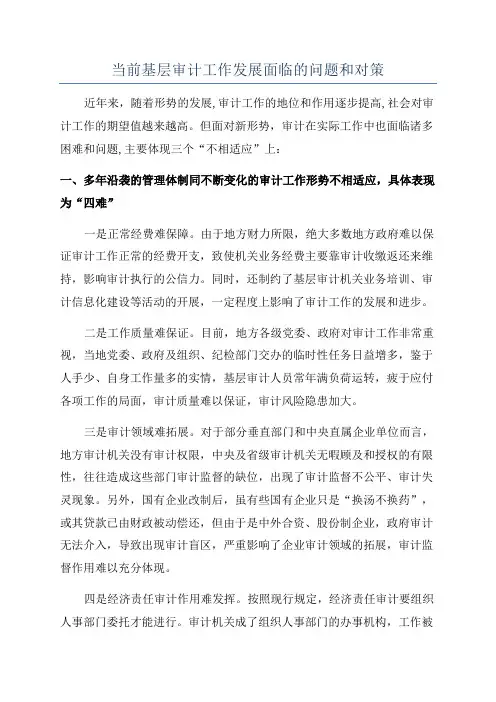 当前基层审计工作发展面临的问题和对策

近年来，随着形势的发展，审计工作的地位和作用逐步提高，社会对审计工作的期望值越来越高。但面对新形势，审计在实际工作中也面临诸多困难和问题，主要体现三个“不相适应”上：

一、多年沿袭的管理体制同不断变化的审计工作形势不相适应，具体表现为“四难”

一是正常经费难保障。由于地方财力所限，绝大多数地方政府难以保证审计工作正常的经费开支，致使机关业务经费主要靠审计收缴返还来维持，影响审计执行的公信力。同时，还制约了基层审计机关业务培训、审计信息化建设等活动的开展，一定程度上影响了审计工作的发展和进步。

二是工作质量难保证。目前，地方各级党委、政府对审计工作非常重视，当地党委、政府及组织、纪检部门交办的临时性任务日益增多，鉴于人手少、自身工作量多的实情，基层审计人员常年满负荷运转，疲于应付各项工作的局面，审计质量难以保证，审计风险隐患加大。

三是审计领域难拓展。对于部分垂直部门和中央直属企业单位而言，地方审计机关没有审计权限，中央及省级审计机关无暇顾及和授权的有限性，往往造成这些部门审计监督的缺位，出现了审计监督不公平、审计失灵现象。另外，国有企业改制后，虽有些国有企业只是“换汤不换药”，或其贷款已由财政被动偿还，但由于是中外合资、股份制企业，政府审计无法介入，导致出现审计盲区，严重影响了企业审计领域的拓展，审计监督作用难以充分体现。

四是经济责任审计作用难发挥。按照现行规定，经济责任审计要组织人事部门委托才能进行。审计机关成了组织人事部门的办事机构，工作被